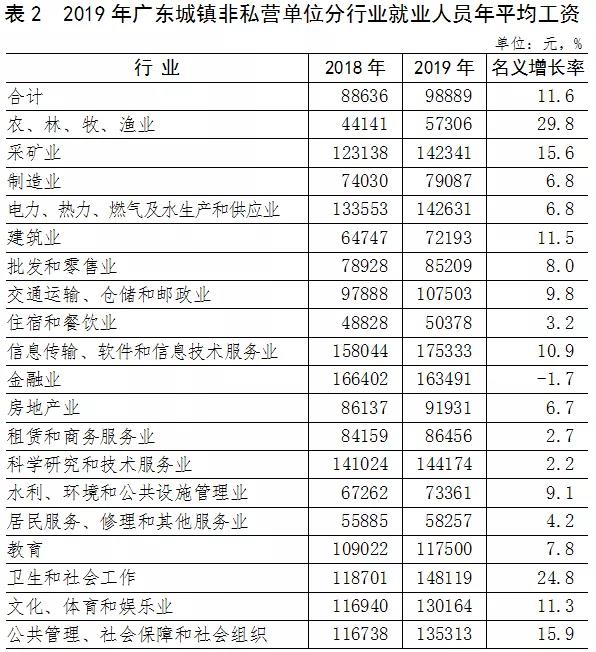 表 2　2019 年广东城镇非私营单位分行业就业人员年平均工资

单位：元，%

| 行　业 | 2018 年 | 2019 年 | 名义增长率 |
|---|---|---|---|
| 合计 | 88636 | 98889 | 11.6 |
| 农、林、牧、渔业 | 44141 | 57306 | 29.8 |
| 采矿业 | 123138 | 142341 | 15.6 |
| 制造业 | 74030 | 79087 | 6.8 |
| 电力、热力、燃气及水生产和供应业 | 133553 | 142631 | 6.8 |
| 建筑业 | 64747 | 72193 | 11.5 |
| 批发和零售业 | 78928 | 85209 | 8.0 |
| 交通运输、仓储和邮政业 | 97888 | 107503 | 9.8 |
| 住宿和餐饮业 | 48828 | 50378 | 3.2 |
| 信息传输、软件和信息技术服务业 | 158044 | 175333 | 10.9 |
| 金融业 | 166402 | 163491 | -1.7 |
| 房地产业 | 86137 | 91931 | 6.7 |
| 租赁和商务服务业 | 84159 | 86456 | 2.7 |
| 科学研究和技术服务业 | 141024 | 144174 | 2.2 |
| 水利、环境和公共设施管理业 | 67262 | 73361 | 9.1 |
| 居民服务、修理和其他服务业 | 55885 | 58257 | 4.2 |
| 教育 | 109022 | 117500 | 7.8 |
| 卫生和社会工作 | 118701 | 148119 | 24.8 |
| 文化、体育和娱乐业 | 116940 | 130164 | 11.3 |
| 公共管理、社会保障和社会组织 | 116738 | 135313 | 15.9 |